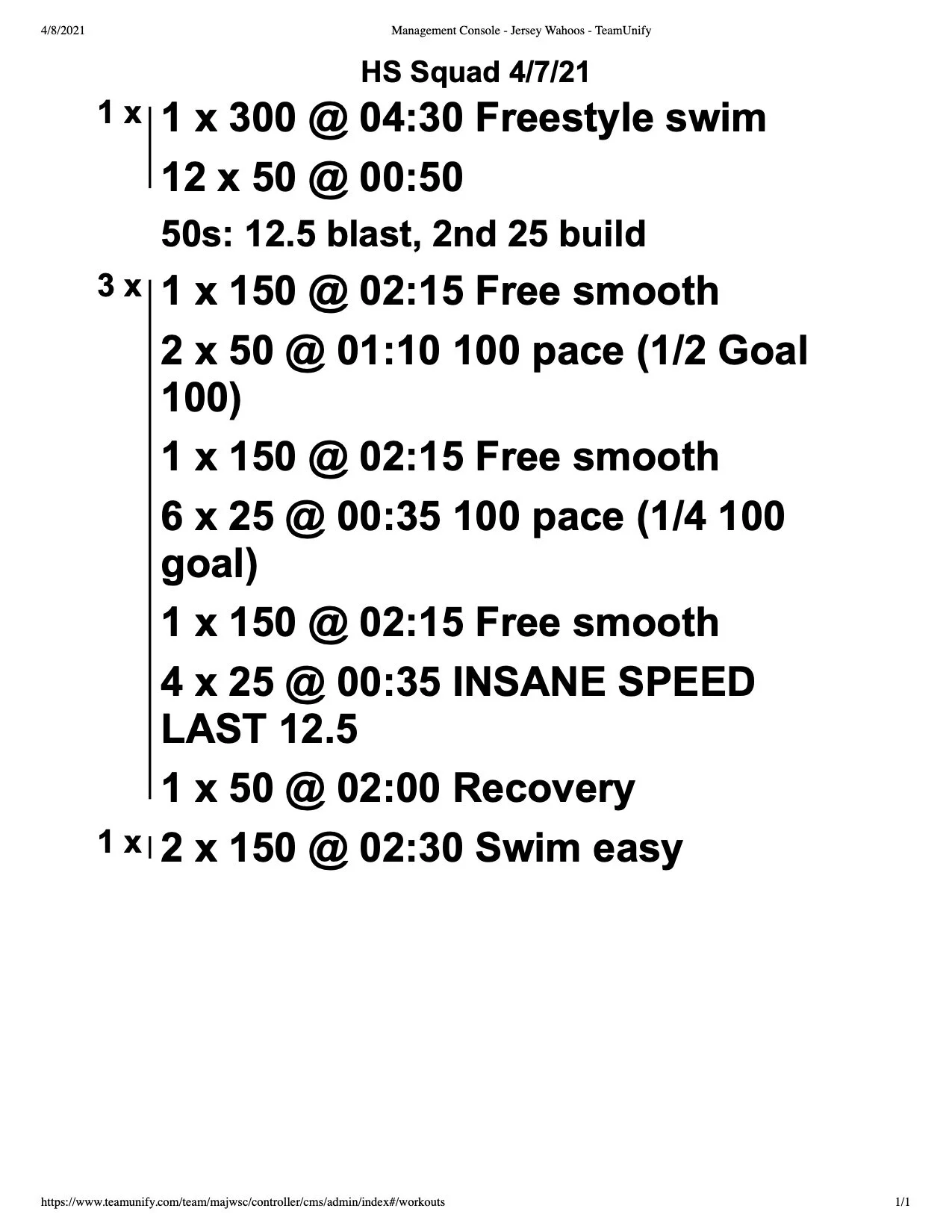 4/8/2021 Management Console - Jersey Wahoos - TeamUnify

HS Squad 4/7/21

1 x
1 x 300 @ 04:30 Freestyle swim
12 x 50 @ 00:50

50s: 12.5 blast, 2nd 25 build

3 x
1 x 150 @ 02:15 Free smooth
2 x 50 @ 01:10 100 pace (1/2 Goal 100)
1 x 150 @ 02:15 Free smooth
6 x 25 @ 00:35 100 pace (1/4 100 goal)
1 x 150 @ 02:15 Free smooth
4 x 25 @ 00:35 INSANE SPEED LAST 12.5
1 x 50 @ 02:00 Recovery

1 x
2 x 150 @ 02:30 Swim easy

https://www.teamunify.com/team/majwsc/controller/cms/admin/index#/workouts 1/1